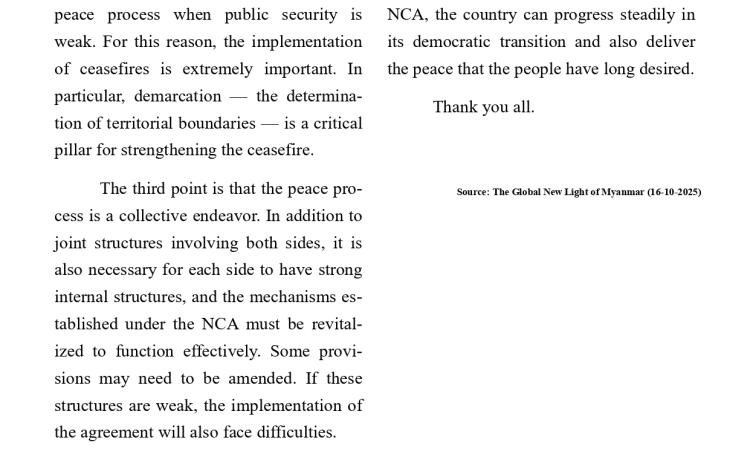 peace process when public security is weak. For this reason, the implementation of ceasefires is extremely important. In particular, demarcation — the determination of territorial boundaries — is a critical pillar for strengthening the ceasefire.

The third point is that the peace process is a collective endeavor. In addition to joint structures involving both sides, it is also necessary for each side to have strong internal structures, and the mechanisms established under the NCA must be revitalized to function effectively. Some provisions may need to be amended. If these structures are weak, the implementation of the agreement will also face difficulties.

NCA, the country can progress steadily in its democratic transition and also deliver the peace that the people have long desired.

Thank you all.

Source: The Global New Light of Myanmar (16-10-2025)